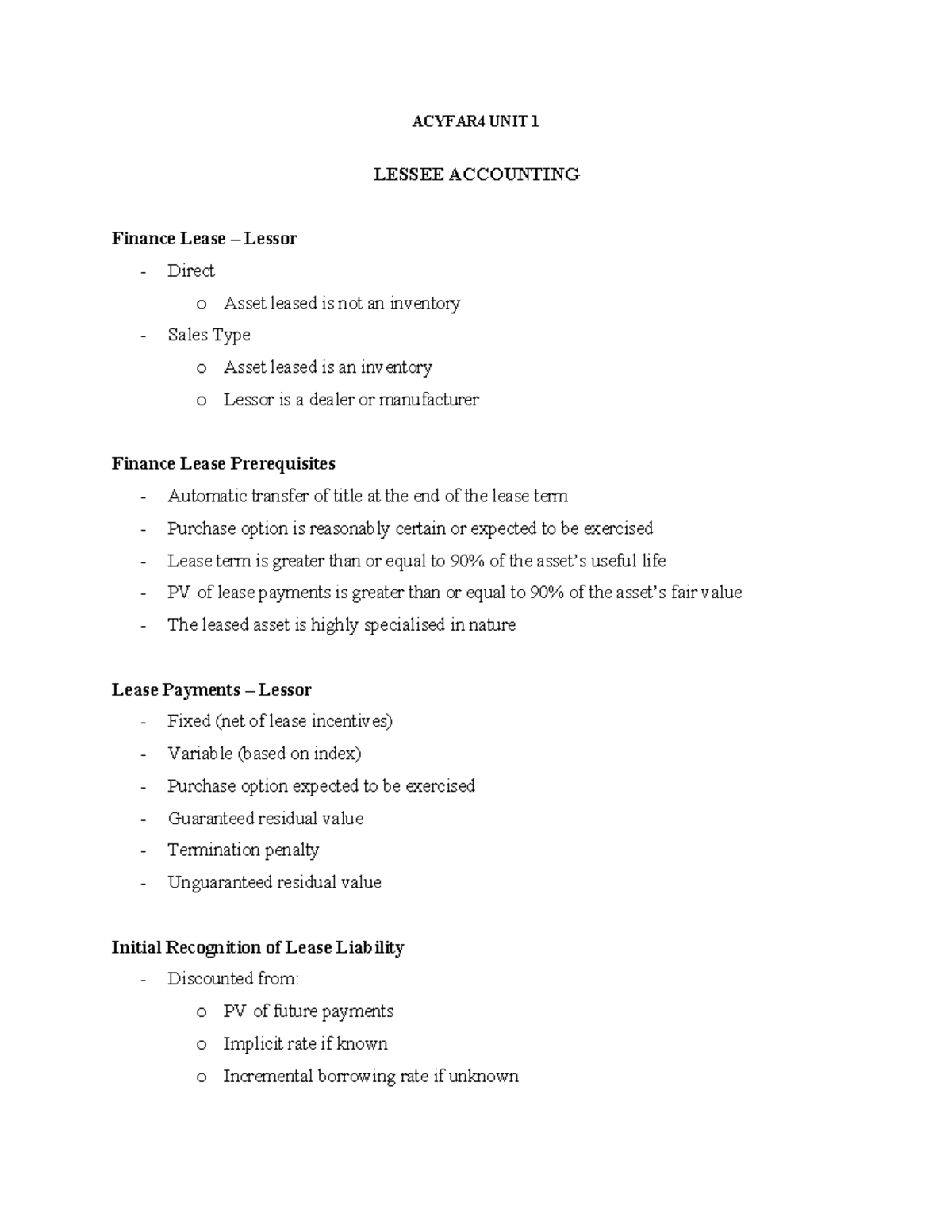 ACYFAR4 UNIT 1

LESSEE ACCOUNTING

Finance Lease – Lessor

- Direct
o Asset leased is not an inventory
- Sales Type
o Asset leased is an inventory
o Lessor is a dealer or manufacturer

Finance Lease Prerequisites

- Automatic transfer of title at the end of the lease term
- Purchase option is reasonably certain or expected to be exercised
- Lease term is greater than or equal to 90% of the asset's useful life
- PV of lease payments is greater than or equal to 90% of the asset's fair value
- The leased asset is highly specialised in nature

Lease Payments – Lessor

- Fixed (net of lease incentives)
- Variable (based on index)
- Purchase option expected to be exercised
- Guaranteed residual value
- Termination penalty
- Unguaranteed residual value

Initial Recognition of Lease Liability

- Discounted from:
o PV of future payments
o Implicit rate if known
o Incremental borrowing rate if unknown